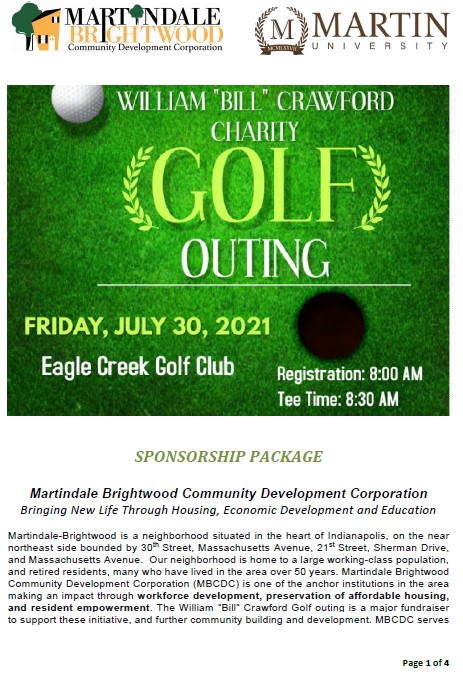 MARTINDALE BRIGHTWOOD
Community Development Corporation

M MCMLXXVII MARTIN UNIVERSITY

WILLIAM "BILL" CRAWFORD CHARITY GOLF OUTING

FRIDAY, JULY 30, 2021

Eagle Creek Golf Club

Registration: 8:00 AM
Tee Time: 8:30 AM

SPONSORSHIP PACKAGE

Martindale Brightwood Community Development Corporation
Bringing New Life Through Housing, Economic Development and Education

Martindale-Brightwood is a neighborhood situated in the heart of Indianapolis, on the near northeast side bounded by 30$^{th}$ Street, Massachusetts Avenue, 21$^{st}$ Street, Sherman Drive, and Massachusetts Avenue. Our neighborhood is home to a large working-class population, and retired residents, many who have lived in the area over 50 years. Martindale Brightwood Community Development Corporation (MBCDC) is one of the anchor institutions in the area making an impact through workforce development, preservation of affordable housing, and resident empowerment. The William "Bill" Crawford Golf outing is a major fundraiser to support these initiative, and further community building and development. MBCDC serves

Page 1 of 4